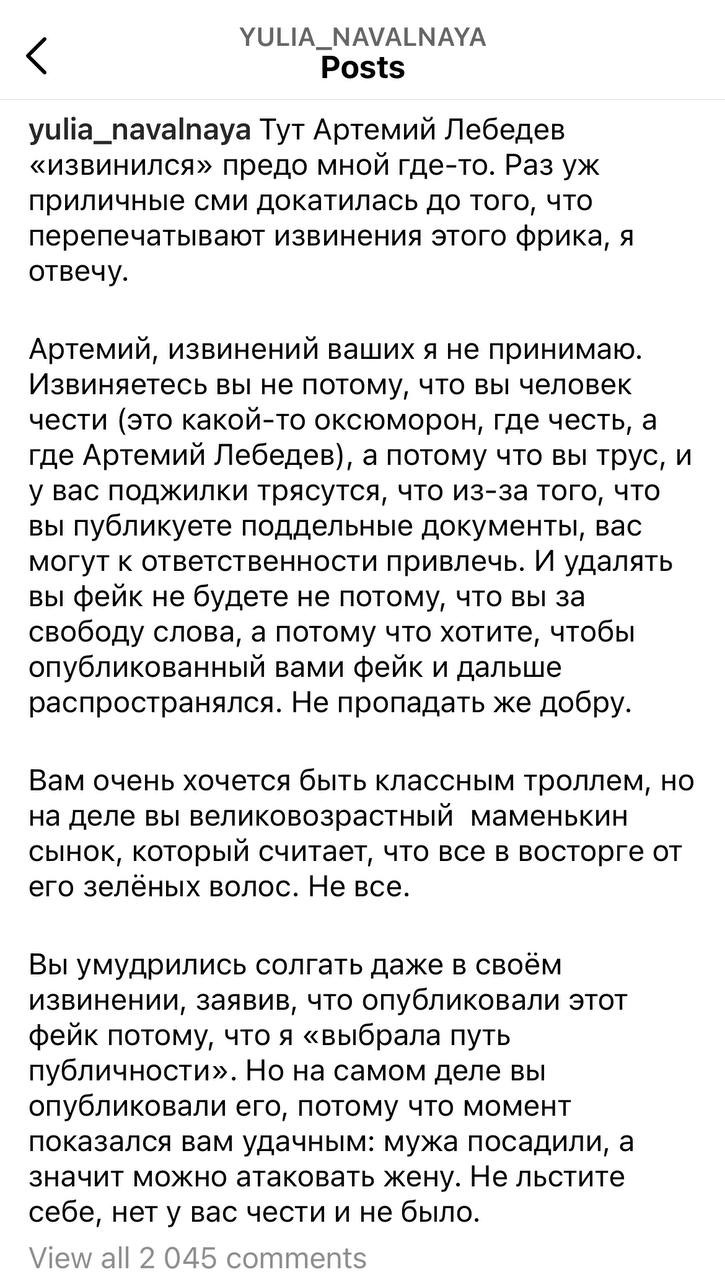 YULIA_NAVALNAYA
Posts

yulia_navalnaya Тут Артемий Лебедев «извинился» предо мной где-то. Раз уж приличные сми докатилась до того, что перепечатывают извинения этого фрика, я отвечу.

Артемий, извинений ваших я не принимаю. Извиняетесь вы не потому, что вы человек чести (это какой-то оксюморон, где честь, а где Артемий Лебедев), а потому что вы трус, и у вас поджилки трясутся, что из-за того, что вы публикуете поддельные документы, вас могут к ответственности привлечь. И удалять вы фейк не будете не потому, что вы за свободу слова, а потому что хотите, чтобы опубликованный вами фейк и дальше распространялся. Не пропадать же добру.

Вам очень хочется быть классным троллем, но на деле вы великовозрастный маменькин сынок, который считает, что все в восторге от его зелёных волос. Не все.

Вы умудрились солгать даже в своём извинении, заявив, что опубликовали этот фейк потому, что я «выбрала путь публичности». Но на самом деле вы опубликовали его, потому что момент показался вам удачным: мужа посадили, а значит можно атаковать жену. Не льстите себе, нет у вас чести и не было.

View all 2 045 comments